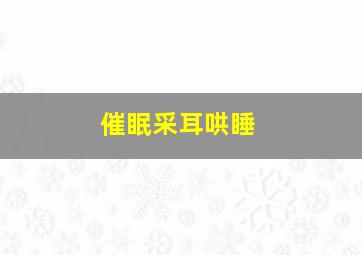 催眠采耳哄睡